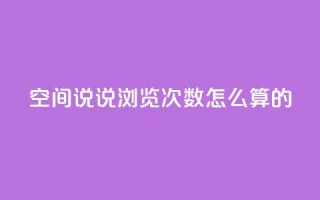 空间说说浏览次数怎么算的